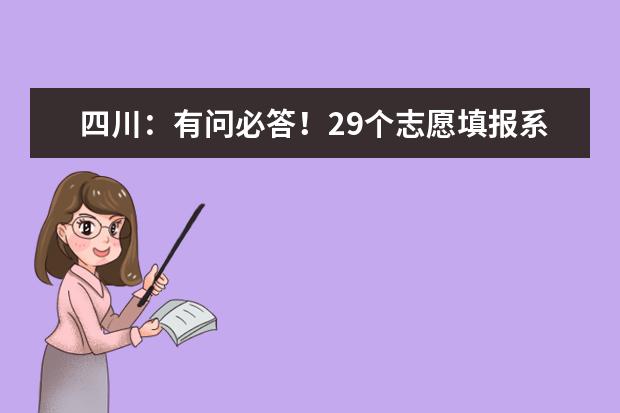 四川：有问必答！29个志愿填报系